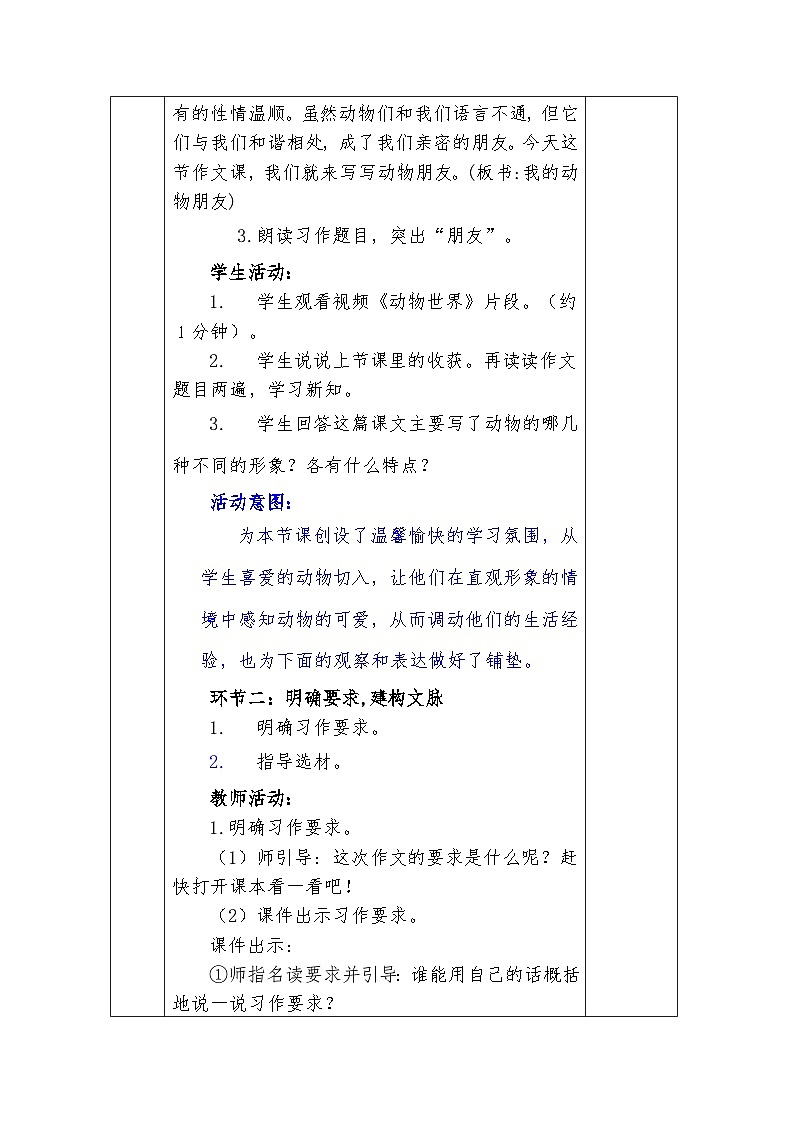 有的性情温顺。虽然动物们和我们语言不通，但它们与我们和谐相处，成了我们亲密的朋友。今天这节作文课，我们就来写写动物朋友。(板书:我的动物朋友)

3.朗读习作题目，突出“朋友”。

学生活动：

1. 学生观看视频《动物世界》片段。（约1分钟）。

2. 学生说说上节课里的收获。再读读作文题目两遍，学习新知。

3. 学生回答这篇课文主要写了动物的哪几种不同的形象？各有什么特点？

活动意图：

为本节课创设了温馨愉快的学习氛围，从学生喜爱的动物切入，让他们在直观形象的情境中感知动物的可爱，从而调动他们的生活经验，也为下面的观察和表达做好了铺垫。

环节二：明确要求,建构文脉

1. 明确习作要求。

2. 指导选材。

教师活动：

1.明确习作要求。

（1）师引导：这次作文的要求是什么呢？赶快打开课本看一看吧！

（2）课件出示习作要求。

课件出示：

①师指名读要求并引导：谁能用自己的话概括地说一说习作要求？